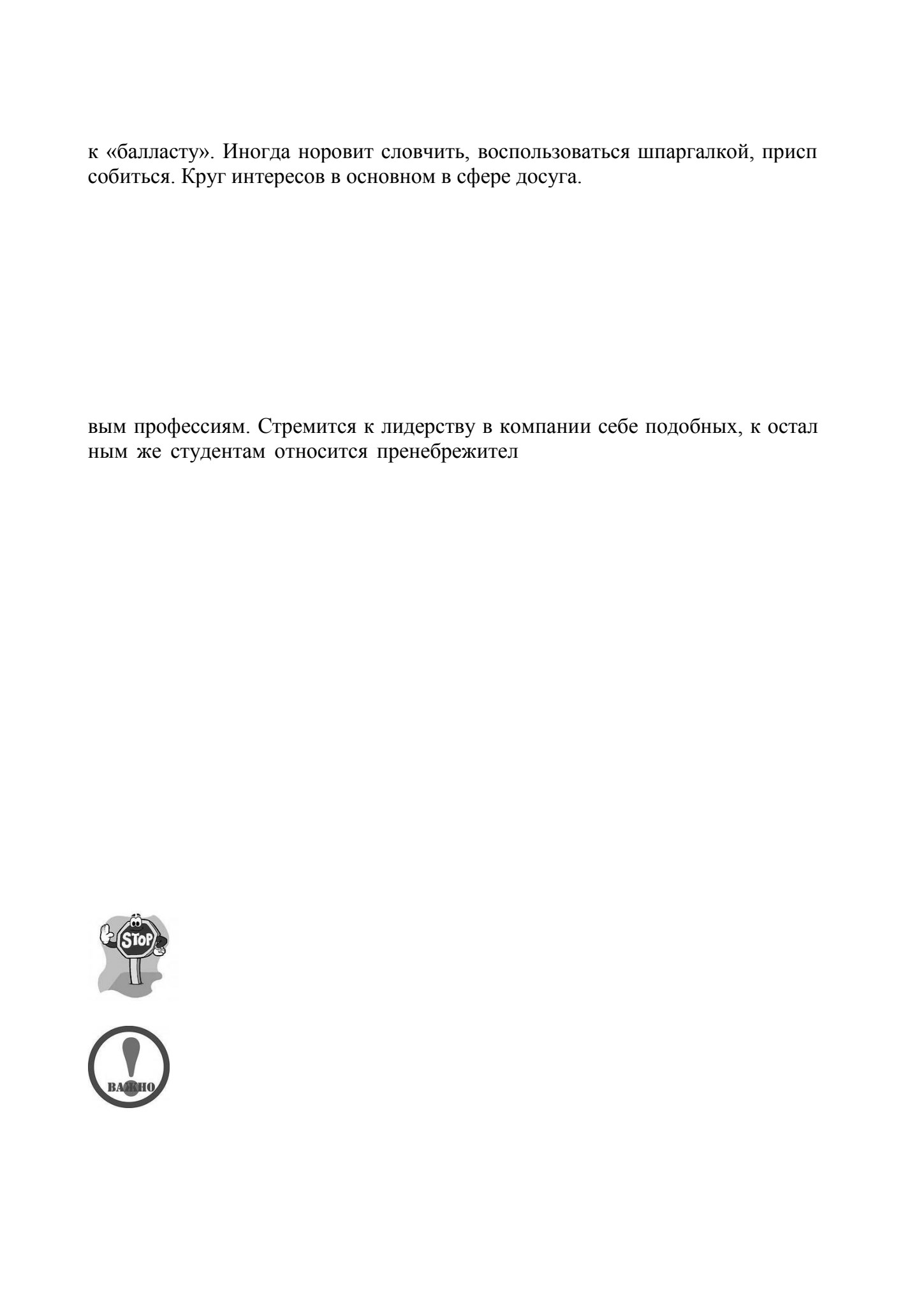 к «балласту». Иногда норовит словчить, воспользоваться шпаргалкой, присп собиться. Круг интересов в основном в сфере досуга.

вым профессиям. Стремится к лидерству в компании себе подобных, к остал ным же студентам относится пренебрежител

STOP

ВАЖНО